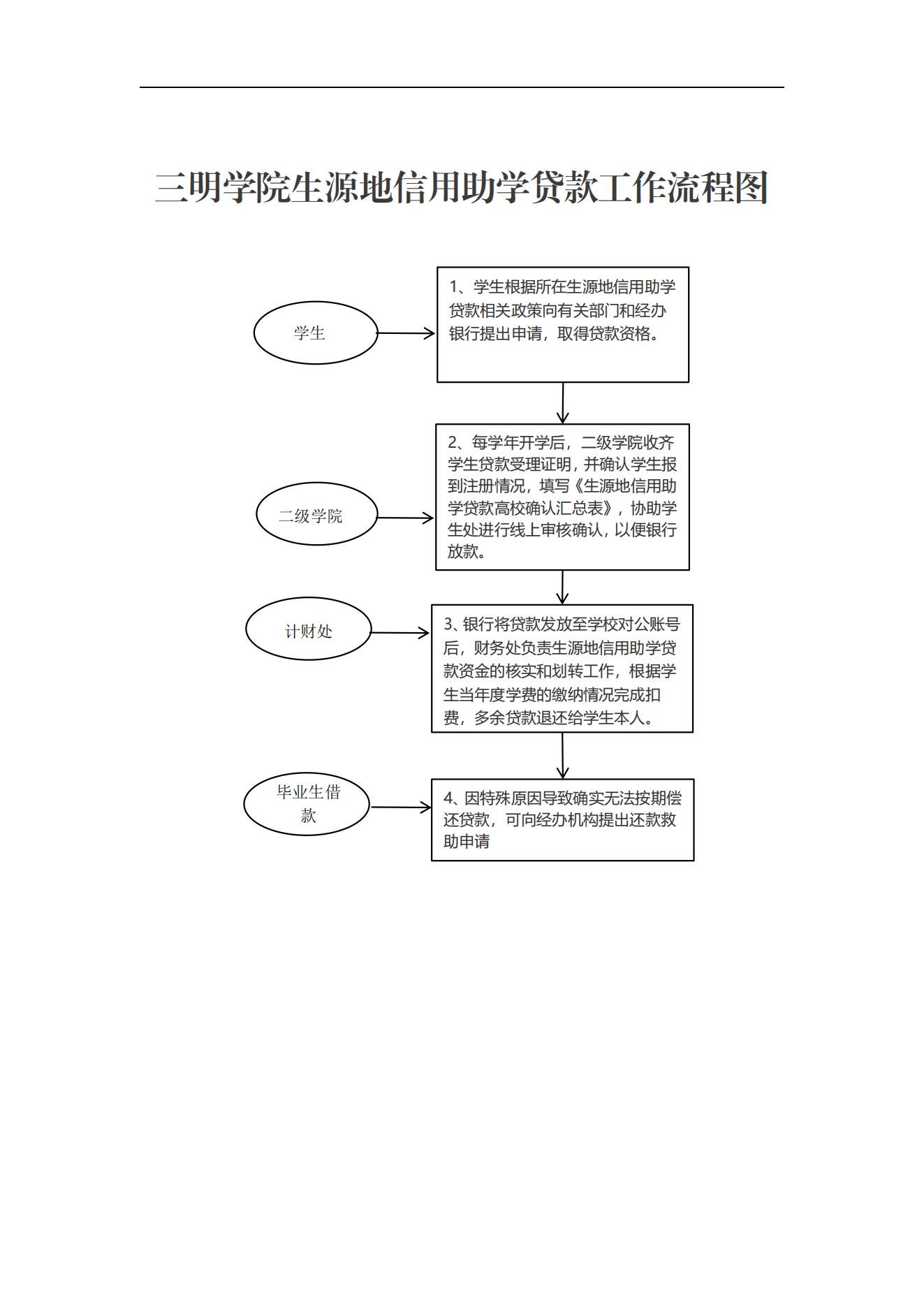 三明学院生源地信用助学贷款工作流程图

学生

1、学生根据所在生源地信用助学贷款相关政策向有关部门和经办银行提出申请，取得贷款资格。

二级学院

2、每学年开学后，二级学院收齐学生贷款受理证明，并确认学生报到注册情况，填写《生源地信用助学贷款高校确认汇总表》，协助学生处进行线上审核确认，以便银行放款。

计财处

3、银行将贷款发放至学校对公账号后，财务处负责生源地信用助学贷款资金的核实和划转工作，根据学生当年度学费的缴纳情况完成扣费，多余贷款退还给学生本人。

毕业生借款

4、因特殊原因导致确实无法按期偿还贷款，可向经办机构提出还款救助申请